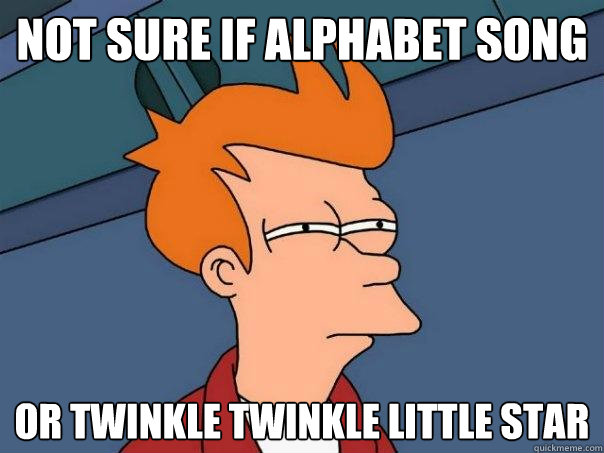 NOT SURE IF ALPHABET SONG

OR TWINKLE TWINKLE LITTLE STAR

quickmeme.com